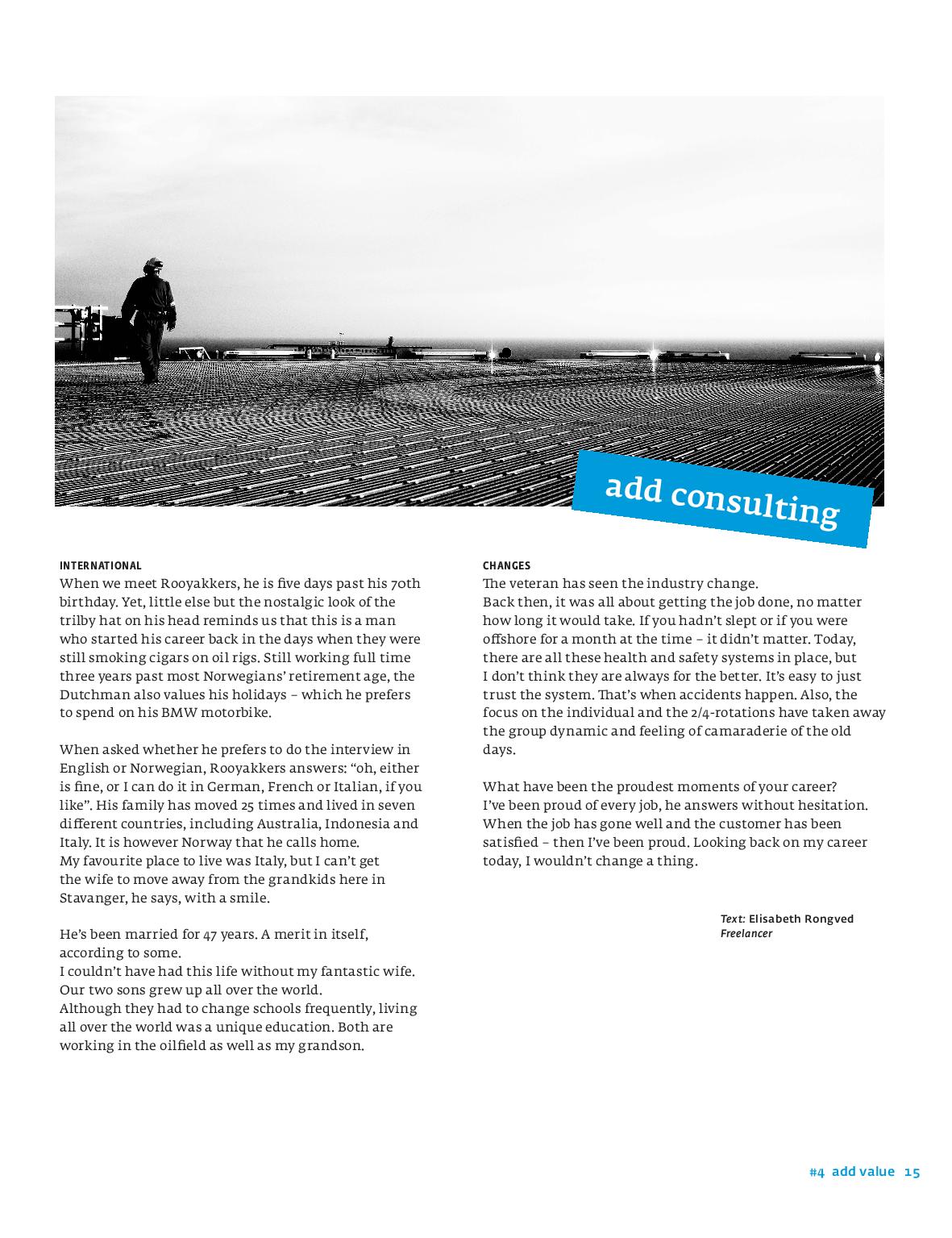 add consulting

INTERNATIONAL
When we meet Rooyakkers, he is five days past his 70th birthday. Yet, little else but the nostalgic look of the trilby hat on his head reminds us that this is a man who started his career back in the days when they were still smoking cigars on oil rigs. Still working full time three years past most Norwegians' retirement age, the Dutchman also values his holidays – which he prefers to spend on his BMW motorbike.

When asked whether he prefers to do the interview in English or Norwegian, Rooyakkers answers: "oh, either is fine, or I can do it in German, French or Italian, if you like". His family has moved 25 times and lived in seven different countries, including Australia, Indonesia and Italy. It is however Norway that he calls home.
My favourite place to live was Italy, but I can't get the wife to move away from the grandkids here in Stavanger, he says, with a smile.

He's been married for 47 years. A merit in itself, according to some.
I couldn't have had this life without my fantastic wife. Our two sons grew up all over the world.
Although they had to change schools frequently, living all over the world was a unique education. Both are working in the oilfield as well as my grandson.

CHANGES
The veteran has seen the industry change.
Back then, it was all about getting the job done, no matter how long it would take. If you hadn't slept or if you were offshore for a month at the time – it didn't matter. Today, there are all these health and safety systems in place, but I don't think they are always for the better. It's easy to just trust the system. That's when accidents happen. Also, the focus on the individual and the 2/4-rotations have taken away the group dynamic and feeling of camaraderie of the old days.

What have been the proudest moments of your career?
I've been proud of every job, he answers without hesitation. When the job has gone well and the customer has been satisfied – then I've been proud. Looking back on my career today, I wouldn't change a thing.

Text: Elisabeth Rongved
Freelancer

#4 add value 15